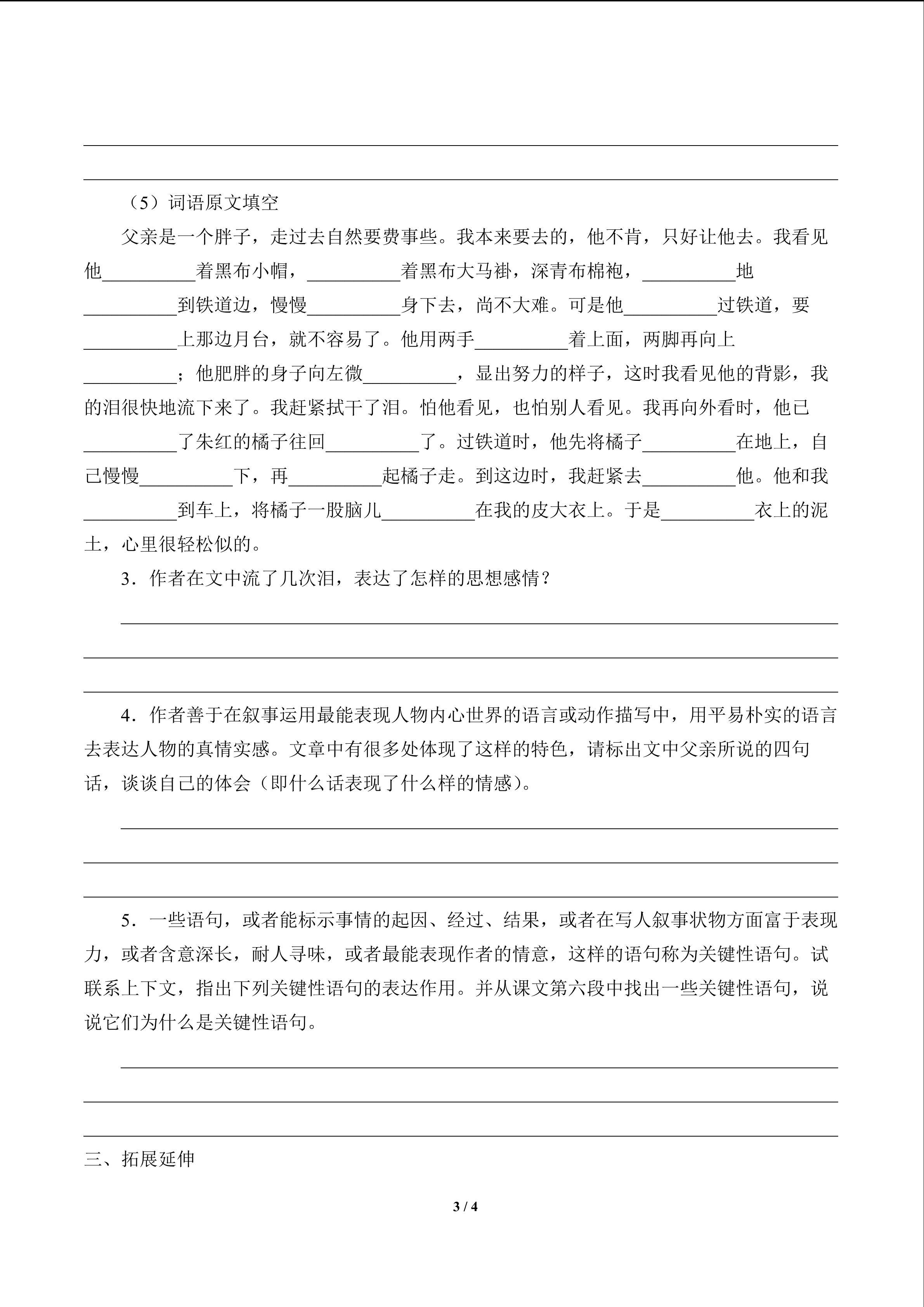 （5）词语原文填空

父亲是一个胖子，走过去自然要费事些。我本来要去的，他不肯，只好让他去。我看见他__________着黑布小帽，__________着黑布大马褂，深青布棉袍，__________地__________到铁道边，慢慢__________身下去，尚不大难。可是他__________过铁道，要__________上那边月台，就不容易了。他用两手__________着上面，两脚再向上__________；他肥胖的身子向左微__________，显出努力的样子，这时我看见他的背影，我的泪很快地流下来了。我赶紧拭干了泪。怕他看见，也怕别人看见。我再向外看时，他已__________了朱红的橘子往回__________了。过铁道时，他先将橘子__________在地上，自己慢慢__________下，再__________起橘子走。到这边时，我赶紧去__________他。他和我__________到车上，将橘子一股脑儿__________在我的皮大衣上。于是__________衣上的泥土，心里很轻松似的。

3．作者在文中流了几次泪，表达了怎样的思想感情？

4．作者善于在叙事运用最能表现人物内心世界的语言或动作描写中，用平易朴实的语言去表达人物的真情实感。文章中有很多处体现了这样的特色，请标出文中父亲所说的四句话，谈谈自己的体会（即什么话表现了什么样的情感）。

5．一些语句，或者能标示事情的起因、经过、结果，或者在写人叙事状物方面富于表现力，或者含意深长，耐人寻味，或者最能表现作者的情意，这样的语句称为关键性语句。试联系上下文，指出下列关键性语句的表达作用。并从课文第六段中找出一些关键性语句，说说它们为什么是关键性语句。

三、拓展延伸

3 / 4